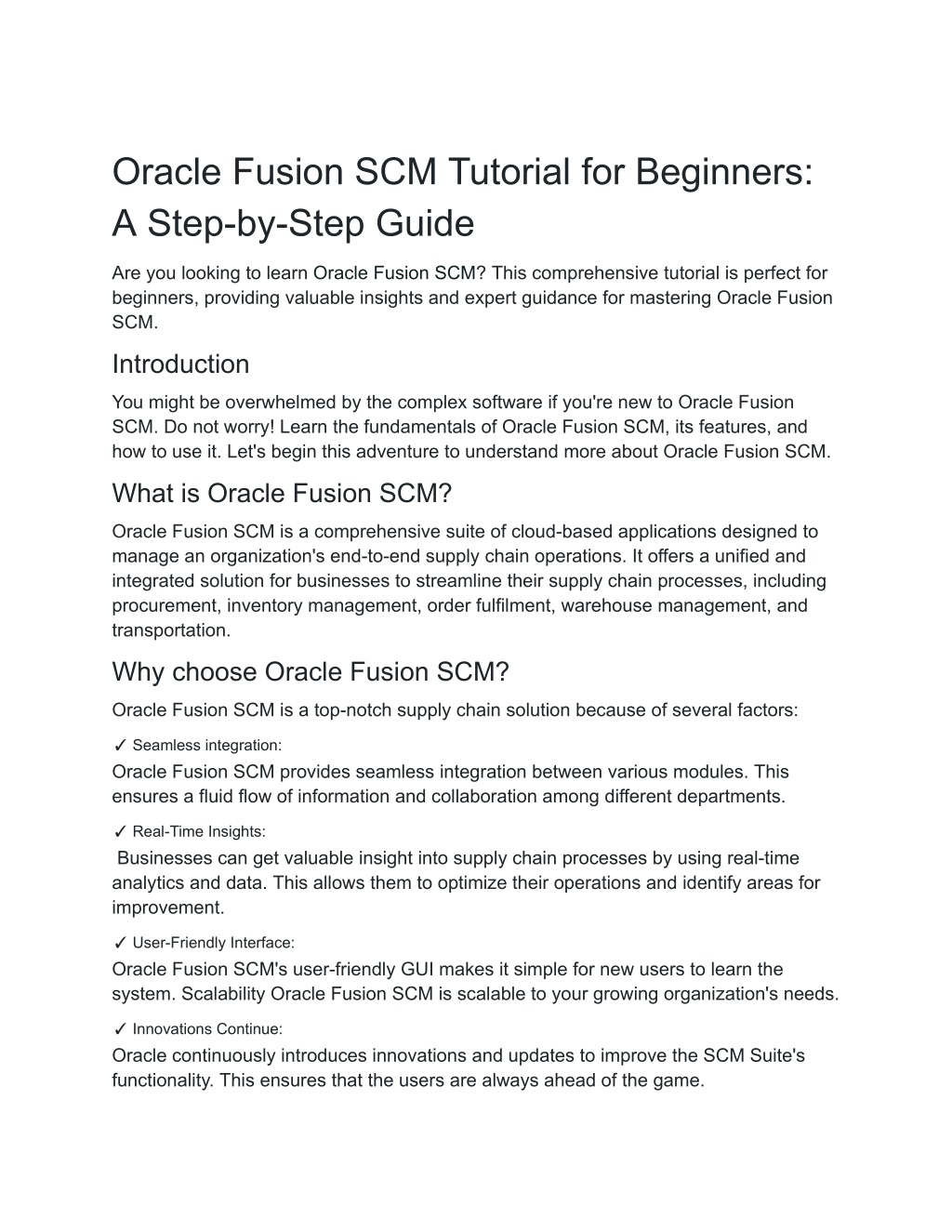 Oracle Fusion SCM Tutorial for Beginners: A Step-by-Step Guide

Are you looking to learn Oracle Fusion SCM? This comprehensive tutorial is perfect for beginners, providing valuable insights and expert guidance for mastering Oracle Fusion SCM.

Introduction

You might be overwhelmed by the complex software if you're new to Oracle Fusion SCM. Do not worry! Learn the fundamentals of Oracle Fusion SCM, its features, and how to use it. Let's begin this adventure to understand more about Oracle Fusion SCM.

What is Oracle Fusion SCM?

Oracle Fusion SCM is a comprehensive suite of cloud-based applications designed to manage an organization's end-to-end supply chain operations. It offers a unified and integrated solution for businesses to streamline their supply chain processes, including procurement, inventory management, order fulfilment, warehouse management, and transportation.

Why choose Oracle Fusion SCM?

Oracle Fusion SCM is a top-notch supply chain solution because of several factors:

✓ Seamless integration:

Oracle Fusion SCM provides seamless integration between various modules. This ensures a fluid flow of information and collaboration among different departments.

✓ Real-Time Insights:

Businesses can get valuable insight into supply chain processes by using real-time analytics and data. This allows them to optimize their operations and identify areas for improvement.

✓ User-Friendly Interface:

Oracle Fusion SCM's user-friendly GUI makes it simple for new users to learn the system. Scalability Oracle Fusion SCM is scalable to your growing organization's needs.

✓ Innovations Continue:

Oracle continuously introduces innovations and updates to improve the SCM Suite's functionality. This ensures that the users are always ahead of the game.